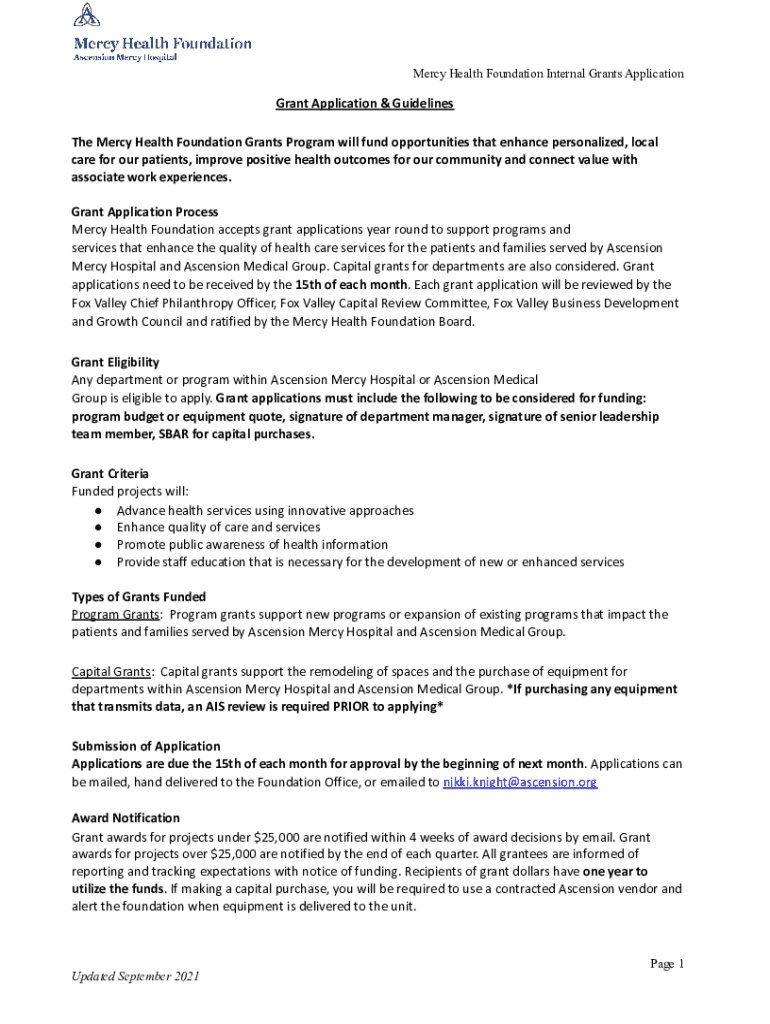 Mercy Health Foundation
Ascension Mercy Hospital

Mercy Health Foundation Internal Grants Application

Grant Application & Guidelines

The Mercy Health Foundation Grants Program will fund opportunities that enhance personalized, local care for our patients, improve positive health outcomes for our community and connect value with associate work experiences.

Grant Application Process
Mercy Health Foundation accepts grant applications year round to support programs and services that enhance the quality of health care services for the patients and families served by Ascension Mercy Hospital and Ascension Medical Group. Capital grants for departments are also considered. Grant applications need to be received by the 15th of each month. Each grant application will be reviewed by the Fox Valley Chief Philanthropy Officer, Fox Valley Capital Review Committee, Fox Valley Business Development and Growth Council and ratified by the Mercy Health Foundation Board.

Grant Eligibility
Any department or program within Ascension Mercy Hospital or Ascension Medical Group is eligible to apply. Grant applications must include the following to be considered for funding: program budget or equipment quote, signature of department manager, signature of senior leadership team member, SBAR for capital purchases.

Grant Criteria
Funded projects will:
● Advance health services using innovative approaches
● Enhance quality of care and services
● Promote public awareness of health information
● Provide staff education that is necessary for the development of new or enhanced services

Types of Grants Funded
Program Grants: Program grants support new programs or expansion of existing programs that impact the patients and families served by Ascension Mercy Hospital and Ascension Medical Group.

Capital Grants: Capital grants support the remodeling of spaces and the purchase of equipment for departments within Ascension Mercy Hospital and Ascension Medical Group. *If purchasing any equipment that transmits data, an AIS review is required PRIOR to applying*

Submission of Application
Applications are due the 15th of each month for approval by the beginning of next month. Applications can be mailed, hand delivered to the Foundation Office, or emailed to nikki.knight@ascension.org

Award Notification
Grant awards for projects under $25,000 are notified within 4 weeks of award decisions by email. Grant awards for projects over $25,000 are notified by the end of each quarter. All grantees are informed of reporting and tracking expectations with notice of funding. Recipients of grant dollars have one year to utilize the funds. If making a capital purchase, you will be required to use a contracted Ascension vendor and alert the foundation when equipment is delivered to the unit.

Page 1

Updated September 2021